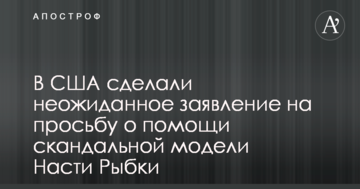 АПОСТРОФ

A'

В США сделали неожиданное заявление на просьбу о помощи скандальной модели Насти Рыбки